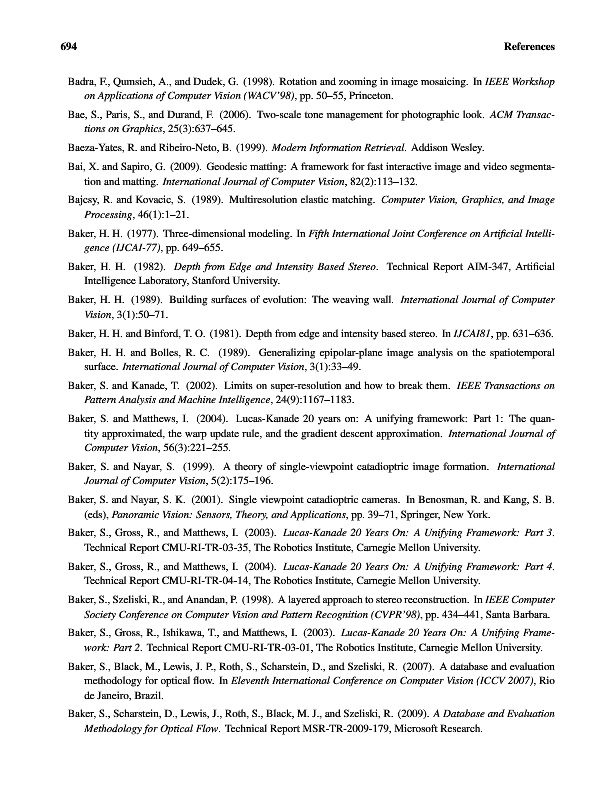 694 References

Badra, F., Qumsieh, A., and Dudek, G. (1998). Rotation and zooming in image mosaicing. In IEEE Workshop on Applications of Computer Vision (WACV'98), pp. 50–55, Princeton.

Bae, S., Paris, S., and Durand, F. (2006). Two-scale tone management for photographic look. ACM Transactions on Graphics, 25(3):637–645.

Baeza-Yates, R. and Ribeiro-Neto, B. (1999). Modern Information Retrieval. Addison Wesley.

Bai, X. and Sapiro, G. (2009). Geodesic matting: A framework for fast interactive image and video segmentation and matting. International Journal of Computer Vision, 82(2):113–132.

Bajcsy, R. and Kovacic, S. (1989). Multiresolution elastic matching. Computer Vision, Graphics, and Image Processing, 46(1):1–21.

Baker, H. H. (1977). Three-dimensional modeling. In Fifth International Joint Conference on Artificial Intelligence (IJCAI-77), pp. 649–655.

Baker, H. H. (1982). Depth from Edge and Intensity Based Stereo. Technical Report AIM-347, Artificial Intelligence Laboratory, Stanford University.

Baker, H. H. (1989). Building surfaces of evolution: The weaving wall. International Journal of Computer Vision, 3(1):50–71.

Baker, H. H. and Binford, T. O. (1981). Depth from edge and intensity based stereo. In IJCAI81, pp. 631–636.

Baker, H. H. and Bolles, R. C. (1989). Generalizing epipolar-plane image analysis on the spatiotemporal surface. International Journal of Computer Vision, 3(1):33–49.

Baker, S. and Kanade, T. (2002). Limits on super-resolution and how to break them. IEEE Transactions on Pattern Analysis and Machine Intelligence, 24(9):1167–1183.

Baker, S. and Matthews, I. (2004). Lucas-Kanade 20 years on: A unifying framework: Part 1: The quantity approximated, the warp update rule, and the gradient descent approximation. International Journal of Computer Vision, 56(3):221–255.

Baker, S. and Nayar, S. (1999). A theory of single-viewpoint catadioptric image formation. International Journal of Computer Vision, 5(2):175–196.

Baker, S. and Nayar, S. K. (2001). Single viewpoint catadioptric cameras. In Benosman, R. and Kang, S. B. (eds), Panoramic Vision: Sensors, Theory, and Applications, pp. 39–71, Springer, New York.

Baker, S., Gross, R., and Matthews, I. (2003). Lucas-Kanade 20 Years On: A Unifying Framework: Part 3. Technical Report CMU-RI-TR-03-35, The Robotics Institute, Carnegie Mellon University.

Baker, S., Gross, R., and Matthews, I. (2004). Lucas-Kanade 20 Years On: A Unifying Framework: Part 4. Technical Report CMU-RI-TR-04-14, The Robotics Institute, Carnegie Mellon University.

Baker, S., Szeliski, R., and Anandan, P. (1998). A layered approach to stereo reconstruction. In IEEE Computer Society Conference on Computer Vision and Pattern Recognition (CVPR'98), pp. 434–441, Santa Barbara.

Baker, S., Gross, R., Ishikawa, T., and Matthews, I. (2003). Lucas-Kanade 20 Years On: A Unifying Framework: Part 2. Technical Report CMU-RI-TR-03-01, The Robotics Institute, Carnegie Mellon University.

Baker, S., Black, M., Lewis, J. P., Roth, S., Scharstein, D., and Szeliski, R. (2007). A database and evaluation methodology for optical flow. In Eleventh International Conference on Computer Vision (ICCV 2007), Rio de Janeiro, Brazil.

Baker, S., Scharstein, D., Lewis, J., Roth, S., Black, M. J., and Szeliski, R. (2009). A Database and Evaluation Methodology for Optical Flow. Technical Report MSR-TR-2009-179, Microsoft Research.